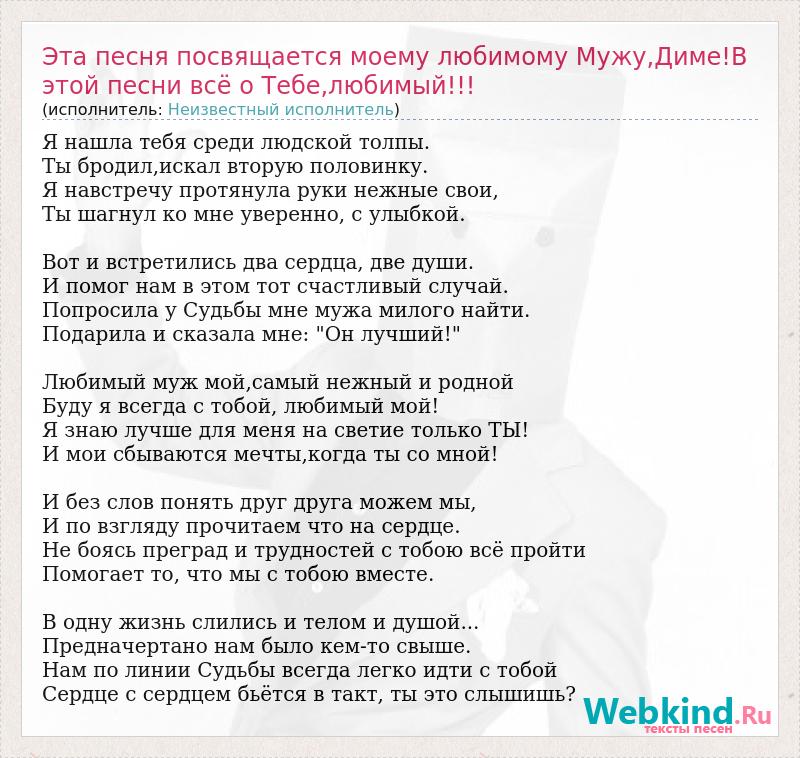 Эта песня посвящается моему любимому Мужу,Диме!В этой песни всё о Тебе,любимый!!!
(исполнитель: Неизвестный исполнитель)

Я нашла тебя среди людской толпы.
Ты бродил,искал вторую половинку.
Я навстречу протянула руки нежные свои,
Ты шагнул ко мне уверенно, с улыбкой.

Вот и встретились два сердца, две души.
И помог нам в этом тот счастливый случай.
Попросила у Судьбы мне мужа милого найти.
Подарила и сказала мне: "Он лучший!"

Любимый муж мой,самый нежный и родной
Буду я всегда с тобой, любимый мой!
Я знаю лучше для меня на светие только ТЫ!
И мои сбываются мечты,когда ты со мной!

И без слов понять друг друга можем мы,
И по взгляду прочитаем что на сердце.
Не боясь преград и трудностей с тобою всё пройти
Помогает то, что мы с тобою вместе.

В одну жизнь слились и телом и душой...
Предначертано нам было кем-то свыше.
Нам по линии Судьбы всегда легко идти с тобой
Сердце с сердцем бьётся в такт, ты это слышишь?

Webkind.Ru
тексты песен